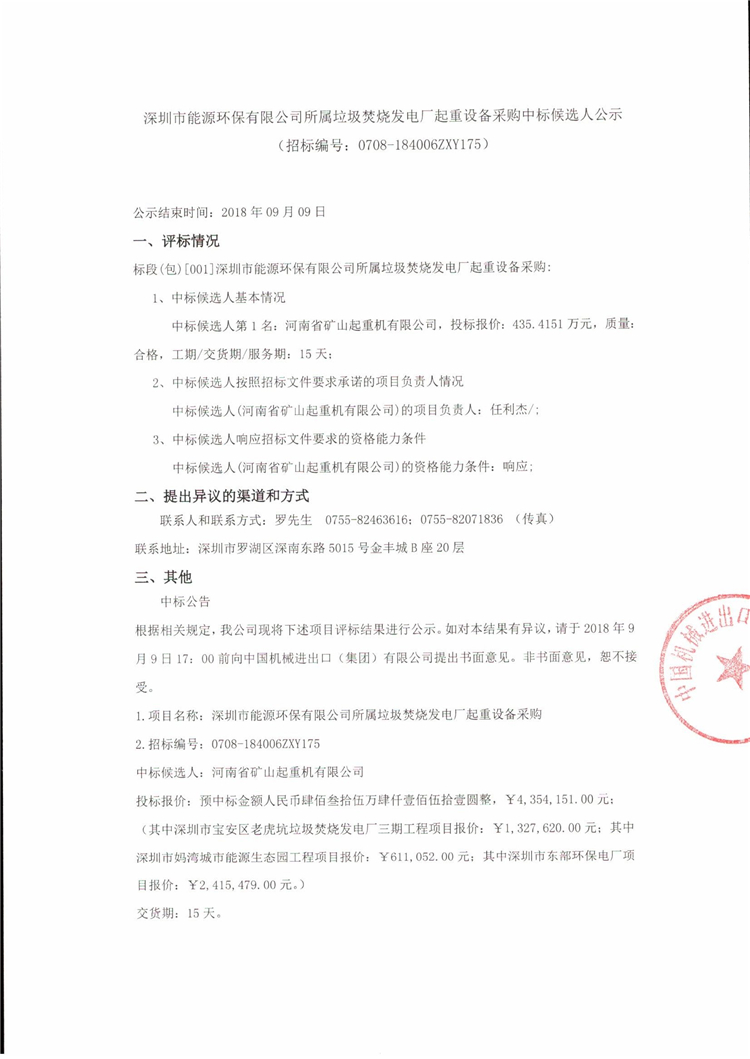 深圳市能源环保有限公司所属垃圾焚烧发电厂起重设备采购中标候选人公示
（招标编号：0708-184006ZXY175）

公示结束时间：2018 年 09 月 09 日

一、评标情况

标段(包)[001]深圳市能源环保有限公司所属垃圾焚烧发电厂起重设备采购：

1、中标候选人基本情况

中标候选人第 1 名：河南省矿山起重机有限公司，投标报价：435.4151 万元，质量：合格，工期/交货期/服务期：15 天；

2、中标候选人按照招标文件要求承诺的项目负责人情况

中标候选人(河南省矿山起重机有限公司)的项目负责人：任利杰/；

3、中标候选人响应招标文件要求的资格能力条件

中标候选人(河南省矿山起重机有限公司)的资格能力条件：响应；

二、提出异议的渠道和方式

联系人和联系方式：罗先生 0755-82463616；0755-82071836 （传真）

联系地址：深圳市罗湖区深南东路 5015 号金丰城 B 座 20 层

三、其他

中标公告

根据相关规定，我公司现将下述项目评标结果进行公示。如对本结果有异议，请于 2018 年 9 月 9 日 17：00 前向中国机械进出口（集团）有限公司提出书面意见。非书面意见，恕不接受。

1.项目名称：深圳市能源环保有限公司所属垃圾焚烧发电厂起重设备采购

2.招标编号：0708-184006ZXY175

中标候选人：河南省矿山起重机有限公司

投标报价：预中标金额人民币肆佰叁拾伍万肆仟壹佰伍拾壹圆整，￥4，354，151.00 元；

（其中深圳市宝安区老虎坑垃圾焚烧发电厂三期工程项目报价：￥1，327，620.00 元；其中深圳市妈湾城市能源生态园工程项目报价：￥611，052.00 元；其中深圳市东部环保电厂项目报价：￥2，415，479.00 元。）

交货期：15 天。

中国机械进出口